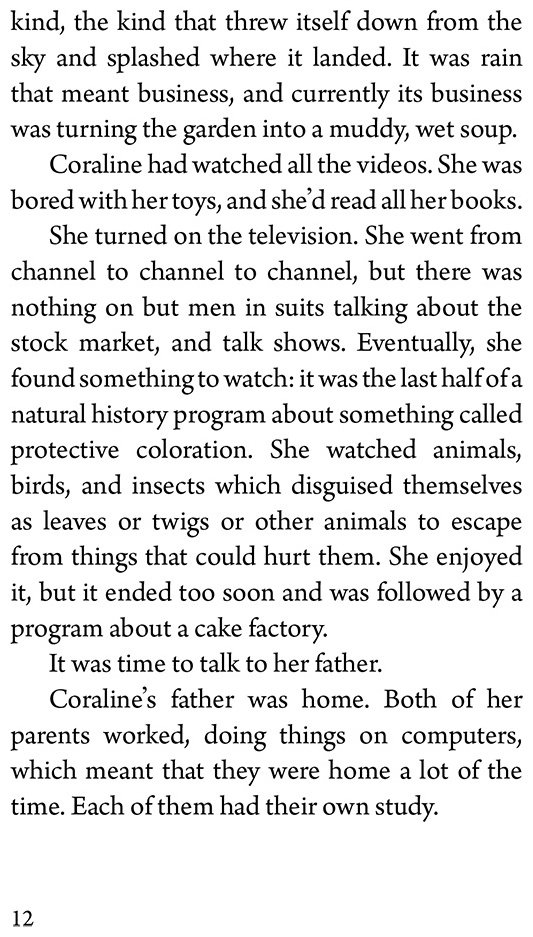 kind, the kind that threw itself down from the sky and splashed where it landed. It was rain that meant business, and currently its business was turning the garden into a muddy, wet soup.

Coraline had watched all the videos. She was bored with her toys, and she'd read all her books.

She turned on the television. She went from channel to channel to channel, but there was nothing on but men in suits talking about the stock market, and talk shows. Eventually, she found something to watch: it was the last half of a natural history program about something called protective coloration. She watched animals, birds, and insects which disguised themselves as leaves or twigs or other animals to escape from things that could hurt them. She enjoyed it, but it ended too soon and was followed by a program about a cake factory.

It was time to talk to her father.

Coraline's father was home. Both of her parents worked, doing things on computers, which meant that they were home a lot of the time. Each of them had their own study.

12